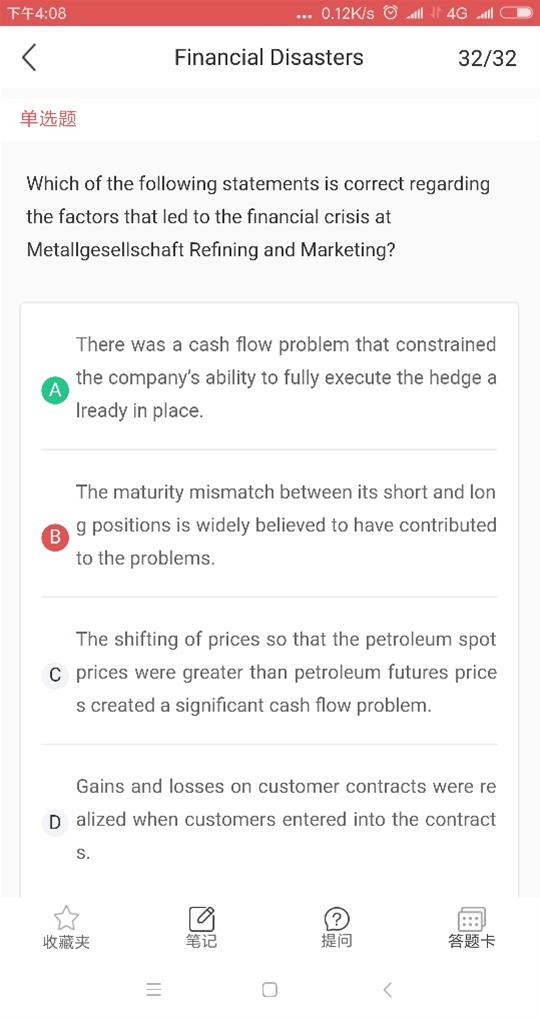 下午4:08 ... 0.12K/s 4G

Financial Disasters 32/32

单选题

Which of the following statements is correct regarding the factors that led to the financial crisis at Metallgesellschaft Refining and Marketing?

A There was a cash flow problem that constrained the company's ability to fully execute the hedge already in place.

B The maturity mismatch between its short and long positions is widely believed to have contributed to the problems.

C The shifting of prices so that the petroleum spot prices were greater than petroleum futures prices created a significant cash flow problem.

D Gains and losses on customer contracts were realized when customers entered into the contracts.

收藏夹 笔记 提问 答题卡